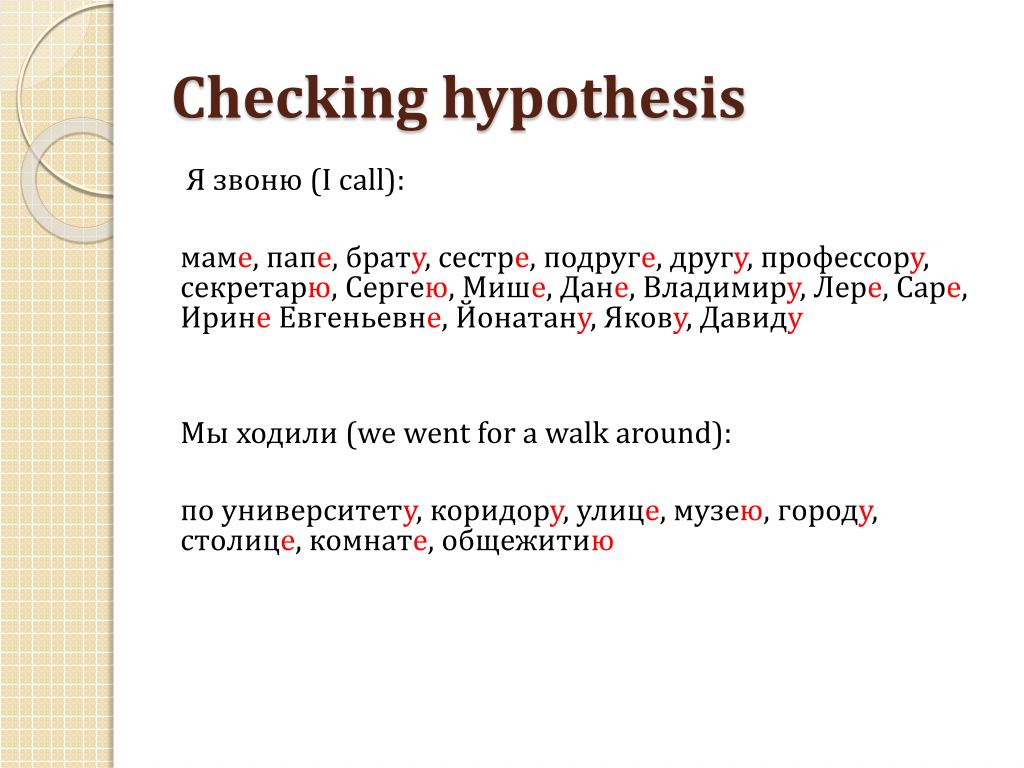 Checking hypothesis

Я звоню (I call):

маме, папе, брату, сестре, подруге, другу, профессору, секретарю, Сергею, Мише, Дане, Владимиру, Лере, Саре, Ирине Евгеньевне, Йонатану, Якову, Давиду

Мы ходили (we went for a walk around):

по университету, коридору, улице, музею, городу, столице, комнате, общежитию